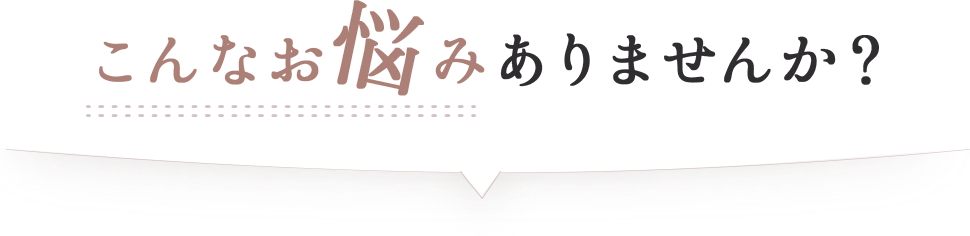 こんなお悩みありませんか？